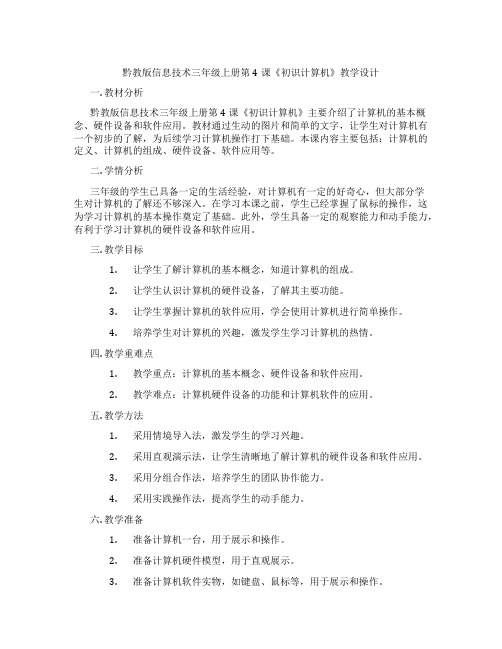 黔教版信息技术三年级上册第 4 课《初识计算机》教学设计

一. 教材分析

黔教版信息技术三年级上册第 4 课《初识计算机》主要介绍了计算机的基本概念、硬件设备和软件应用。教材通过生动的图片和简单的文字，让学生对计算机有一个初步的了解，为后续学习计算机操作打下基础。本课内容主要包括：计算机的定义、计算机的组成、硬件设备、软件应用等。

二. 学情分析

三年级的学生已具备一定的生活经验，对计算机有一定的好奇心，但大部分学生对计算机的了解还不够深入。在学习本课之前，学生已经掌握了鼠标的操作，这为学习计算机的基本操作奠定了基础。此外，学生具备一定的观察能力和动手能力，有利于学习计算机的硬件设备和软件应用。

三. 教学目标

1. 让学生了解计算机的基本概念，知道计算机的组成。

2. 让学生认识计算机的硬件设备，了解其主要功能。

3. 让学生掌握计算机的软件应用，学会使用计算机进行简单操作。

4. 培养学生对计算机的兴趣，激发学生学习计算机的热情。

四. 教学重难点

1. 教学重点：计算机的基本概念、硬件设备和软件应用。

2. 教学难点：计算机硬件设备的功能和计算机软件的应用。

五. 教学方法

1. 采用情境导入法，激发学生的学习兴趣。

2. 采用直观演示法，让学生清晰地了解计算机的硬件设备和软件应用。

3. 采用分组合作法，培养学生的团队协作能力。

4. 采用实践操作法，提高学生的动手能力。

六. 教学准备

1. 准备计算机一台，用于展示和操作。

2. 准备计算机硬件模型，用于直观展示。

3. 准备计算机软件实物，如键盘、鼠标等，用于展示和操作。